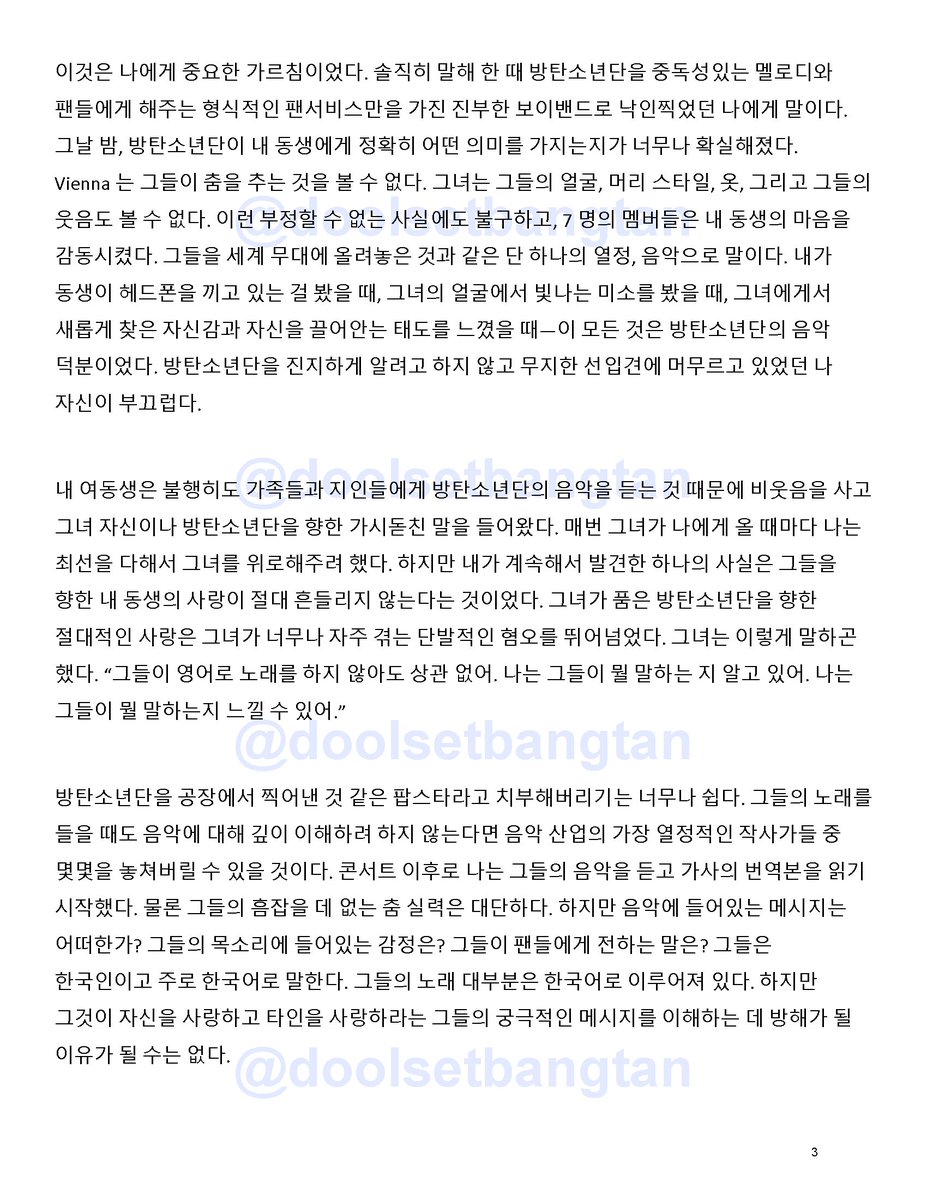 이것은 나에게 중요한 가르침이었다. 솔직히 말해 한 때 방탄소년단을 중독성있는 멜로디와 팬들에게 해주는 형식적인 팬서비스만을 가진 진부한 보이밴드로 낙인찍었던 나에게 말이다. 그날 밤, 방탄소년단이 내 동생에게 정확히 어떤 의미를 가지는지가 너무나 확실해졌다. Vienna 는 그들이 춤을 추는 것을 볼 수 없다. 그녀는 그들의 얼굴, 머리 스타일, 옷, 그리고 그들의 웃음도 볼 수 없다. 이런 부정할 수 없는 사실에도 불구하고, 7 명의 멤버들은 내 동생의 마음을 감동시켰다. 그들을 세계 무대에 올려놓은 것과 같은 단 하나의 열정, 음악으로 말이다. 내가 동생이 헤드폰을 끼고 있는 걸 봤을 때, 그녀의 얼굴에서 빛나는 미소를 봤을 때, 그녀에게서 새롭게 찾은 자신감과 자신을 끌어안는 태도를 느꼈을 때—이 모든 것은 방탄소년단의 음악 덕분이었다. 방탄소년단을 진지하게 알려고 하지 않고 무지한 선입견에 머무르고 있었던 나 자신이 부끄럽다.

@doolsetbangtan

내 여동생은 불행히도 가족들과 지인들에게 방탄소년단의 음악을 듣는 것 때문에 비웃음을 사고 그녀 자신이나 방탄소년단을 향한 가시돋친 말을 들어왔다. 매번 그녀가 나에게 올 때마다 나는 최선을 다해서 그녀를 위로해주려 했다. 하지만 내가 계속해서 발견한 하나의 사실은 그들을 향한 내 동생의 사랑이 절대 흔들리지 않는다는 것이었다. 그녀가 품은 방탄소년단을 향한 절대적인 사랑은 그녀가 너무나 자주 겪는 단발적인 혐오를 뛰어넘었다. 그녀는 이렇게 말하곤 했다. “그들이 영어로 노래를 하지 않아도 상관 없어. 나는 그들이 뭘 말하는 지 알고 있어. 나는 그들이 뭘 말하는지 느낄 수 있어.”

@doolsetbangtan

방탄소년단을 공장에서 찍어낸 것 같은 팝스타라고 치부해버리기는 너무나 쉽다. 그들의 노래를 들을 때도 음악에 대해 깊이 이해하려 하지 않는다면 음악 산업의 가장 열정적인 작사가들 중 몇몇을 놓쳐버릴 수 있을 것이다. 콘서트 이후로 나는 그들의 음악을 듣고 가사의 번역본을 읽기 시작했다. 물론 그들의 흠잡을 데 없는 춤 실력은 대단하다. 하지만 음악에 들어있는 메시지는 어떠한가? 그들의 목소리에 들어있는 감정은? 그들이 팬들에게 전하는 말은? 그들은 한국인이고 주로 한국어로 말한다. 그들의 노래 대부분은 한국어로 이루어져 있다. 하지만 그것이 자신을 사랑하고 타인을 사랑하라는 그들의 궁극적인 메시지를 이해하는 데 방해가 될 이유가 될 수는 없다.

@doolsetbangtan

3